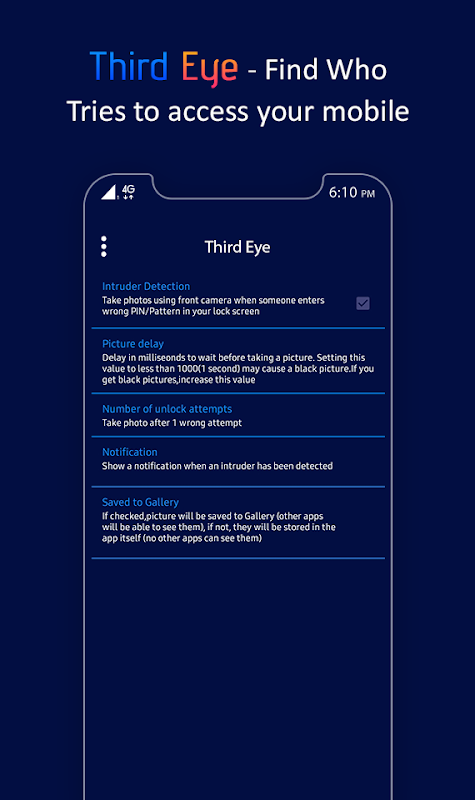 Third Eye - Find Who
Tries to access your mobile

4G

6:10 PM

Third Eye

Intruder Detection
Take photos using front camera when someone enters wrong PIN/Pattern in your lock screen

Picture delay
Delay in milliseonds to wait before taking a picture. Setting this value to less than 1000(1 second) may cause a black picture.If you get black pictures,increase this value

Number of unlock attempts
Take photo after 1 wrong attempt

Notification
Show a notification when an intruder has been detected

Saved to Gallery
If checked,picture will be saved to Gallery (other apps will be able to see them), if not, they will be stored in the app itself (no other apps can see them)